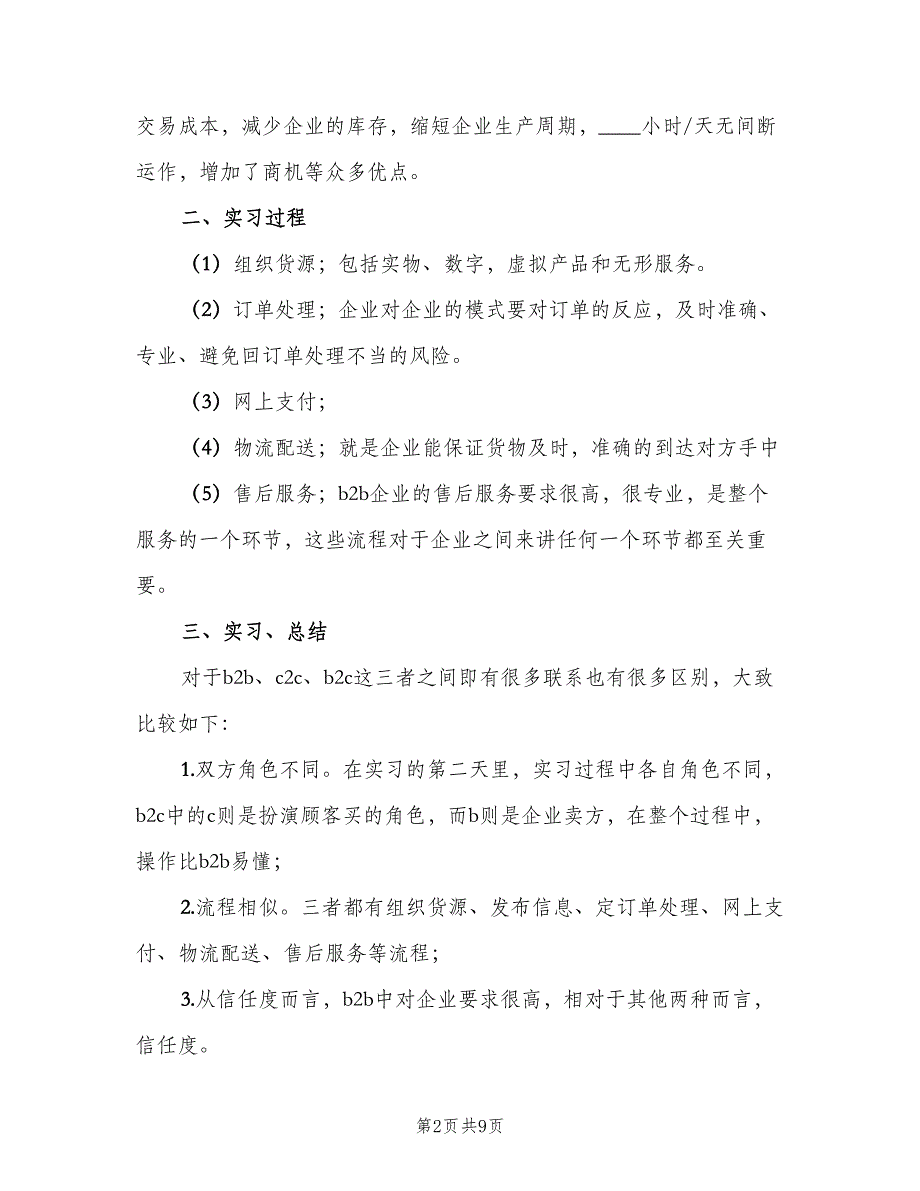 交易成本，减少企业的库存，缩短企业生产周期，____小时/天无间断运作，增加了商机等众多优点。

二、实习过程

（1）组织货源；包括实物、数字，虚拟产品和无形服务。

（2）订单处理；企业对企业的模式要对订单的反应，及时准确、专业、避免回订单处理不当的风险。

（3）网上支付；

（4）物流配送；就是企业能保证货物及时，准确的到达对方手中

（5）售后服务；b2b企业的售后服务要求很高，很专业，是整个服务的一个环节，这些流程对于企业之间来讲任何一个环节都至关重要。

三、实习、总结

对于b2b、c2c、b2c这三者之间即有很多联系也有很多区别，大致比较如下:

1.双方角色不同。在实习的第二天里，实习过程中各自角色不同，b2c中的c则是扮演顾客买的角色，而b则是企业卖方，在整个过程中，操作比b2b易懂；

2.流程相似。三者都有组织货源、发布信息、定订单处理、网上支付、物流配送、售后服务等流程；

3.从信任度而言，b2b中对企业要求很高，相对于其他两种而言，信任度。

第2页 共9页